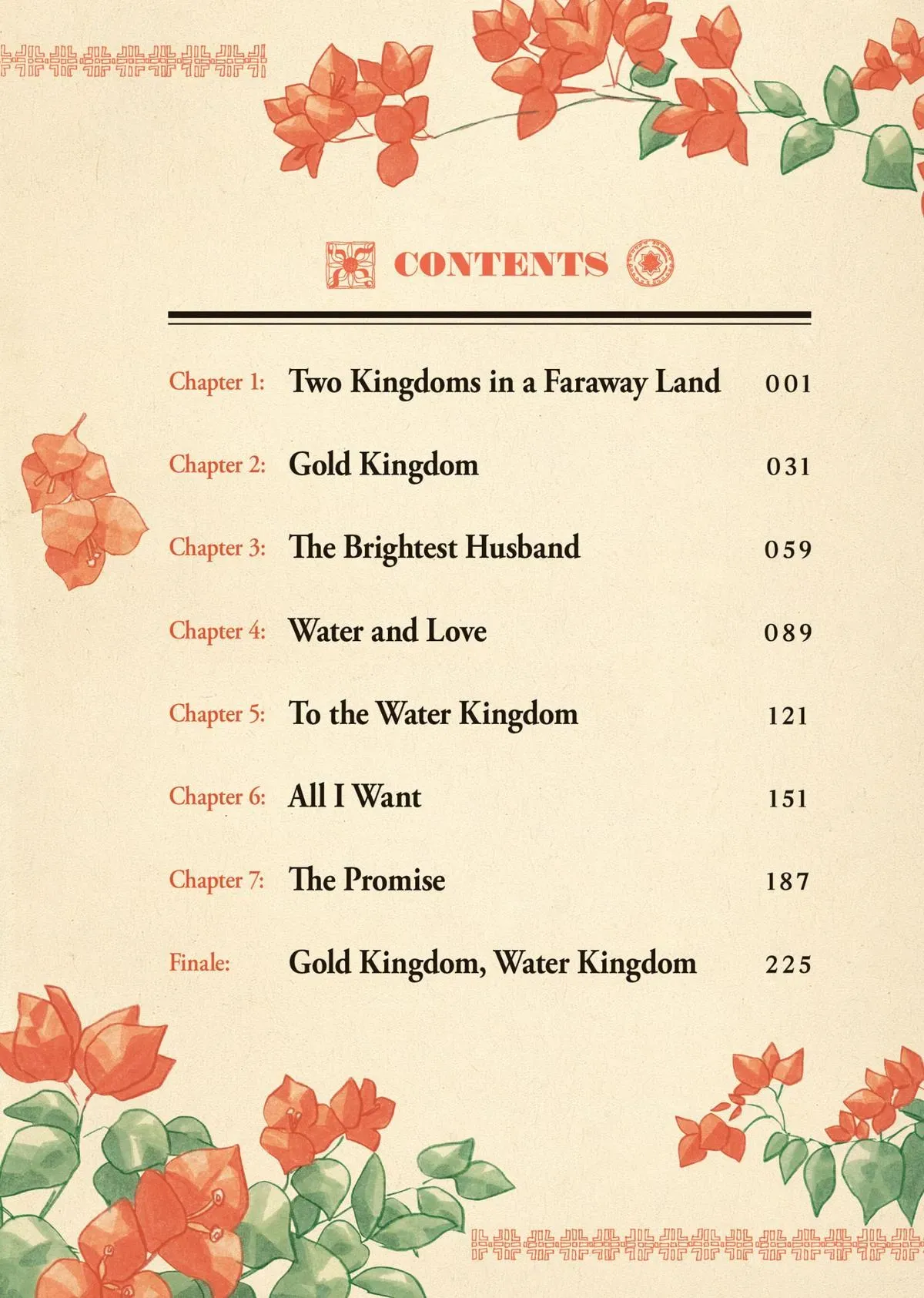 CONTENTS

Chapter 1: Two Kingdoms in a Faraway Land 001

Chapter 2: Gold Kingdom 031

Chapter 3: The Brightest Husband 059

Chapter 4: Water and Love 089

Chapter 5: To the Water Kingdom 121

Chapter 6: All I Want 151

Chapter 7: The Promise 187

Finale: Gold Kingdom, Water Kingdom 225